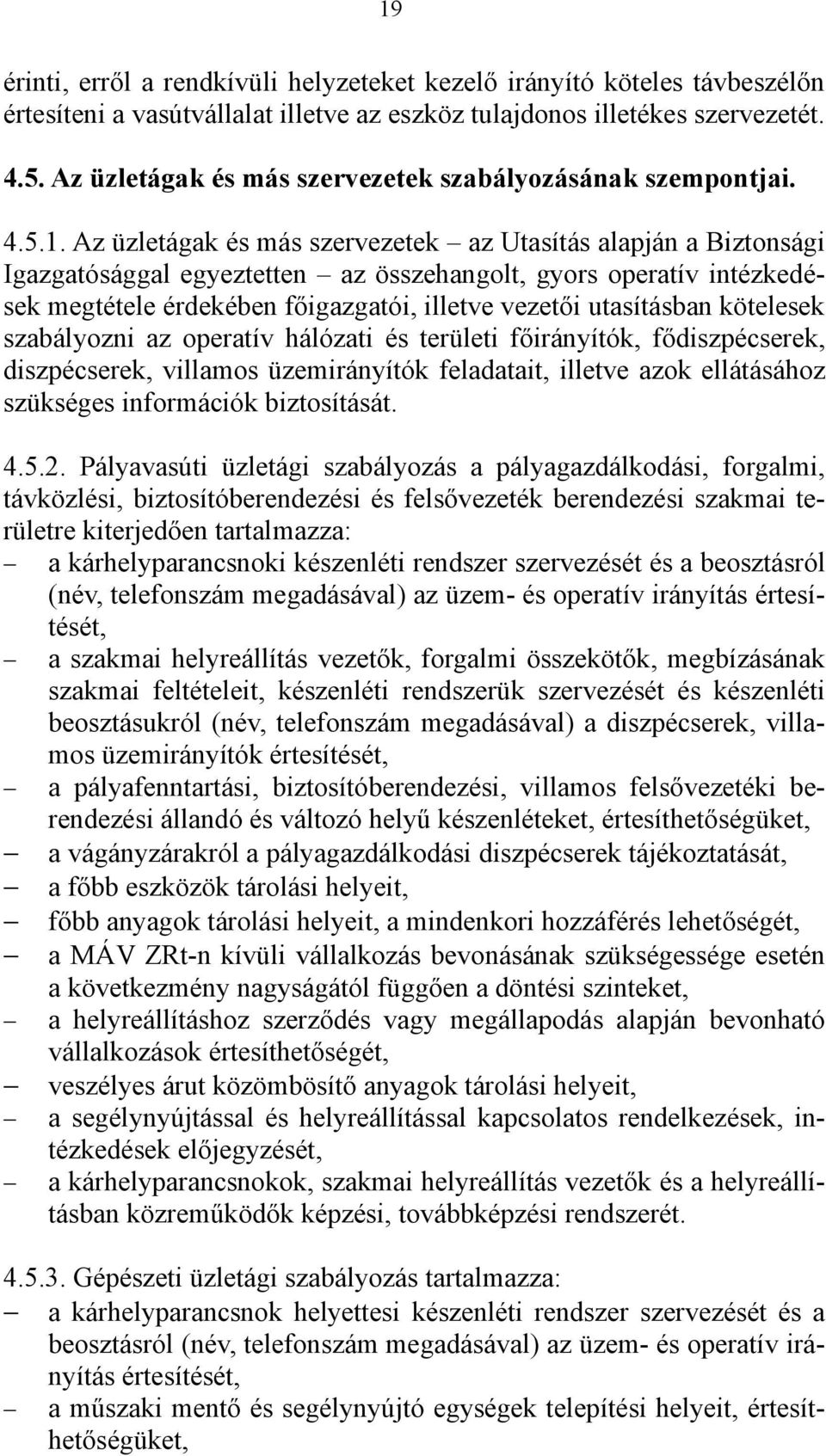 19

érinti, erről a rendkívüli helyzeteket kezelő irányító köteles távbeszélőn értesíteni a vasútvállalat illetve az eszköz tulajdonos illetékes szervezetét.

4.5. Az üzletágak és más szervezetek szabályozásának szempontjai.

4.5.1. Az üzletágak és más szervezetek – az Utasítás alapján a Biztonsági Igazgatósággal egyeztetten – az összehangolt, gyors operatív intézkedések megtétele érdekében főigazgatói, illetve vezetői utasításban kötelesek szabályozni az operatív hálózati és területi főirányítók, fődiszpécserek, diszpécserek, villamos üzemirányítók feladatait, illetve azok ellátásához szükséges információk biztosítását.

4.5.2. Pályavasúti üzletági szabályozás a pályagazdálkodási, forgalmi, távközlési, biztosítóberendezési és felsővezeték berendezési szakmai területre kiterjedően tartalmazza:
– a kárhelyparancsnoki készenléti rendszer szervezését és a beosztásról (név, telefonszám megadásával) az üzem- és operatív irányítás értesítését,
– a szakmai helyreállítás vezetők, forgalmi összekötők, megbízásának szakmai feltételeit, készenléti rendszerük szervezését és készenléti beosztásukról (név, telefonszám megadásával) a diszpécserek, villamos üzemirányítók értesítését,
– a pályafenntartási, biztosítóberendezési, villamos felsővezetéki berendezési állandó és változó helyű készenléteket, értesíthetőségüket,
– a vágányzárakról a pályagazdálkodási diszpécserek tájékoztatását,
– a főbb eszközök tárolási helyeit,
– főbb anyagok tárolási helyeit, a mindenkori hozzáférés lehetőségét,
– a MÁV ZRt-n kívüli vállalkozás bevonásának szükségessége esetén a következmény nagyságától függően a döntési szinteket,
– a helyreállításhoz szerződés vagy megállapodás alapján bevonható vállalkozások értesíthetőségét,
– veszélyes árut közömbösítő anyagok tárolási helyeit,
– a segélynyújtással és helyreállítással kapcsolatos rendelkezések, intézkedések előjegyzését,
– a kárhelyparancsnokok, szakmai helyreállítás vezetők és a helyreállításban közreműködők képzési, továbbképzési rendszerét.

4.5.3. Gépészeti üzletági szabályozás tartalmazza:
– a kárhelyparancsnok helyettesi készenléti rendszer szervezését és a beosztásról (név, telefonszám megadásával) az üzem- és operatív irányítás értesítését,
– a műszaki mentő és segélynyújtó egységek telepítési helyeit, értesíthetőségüket,